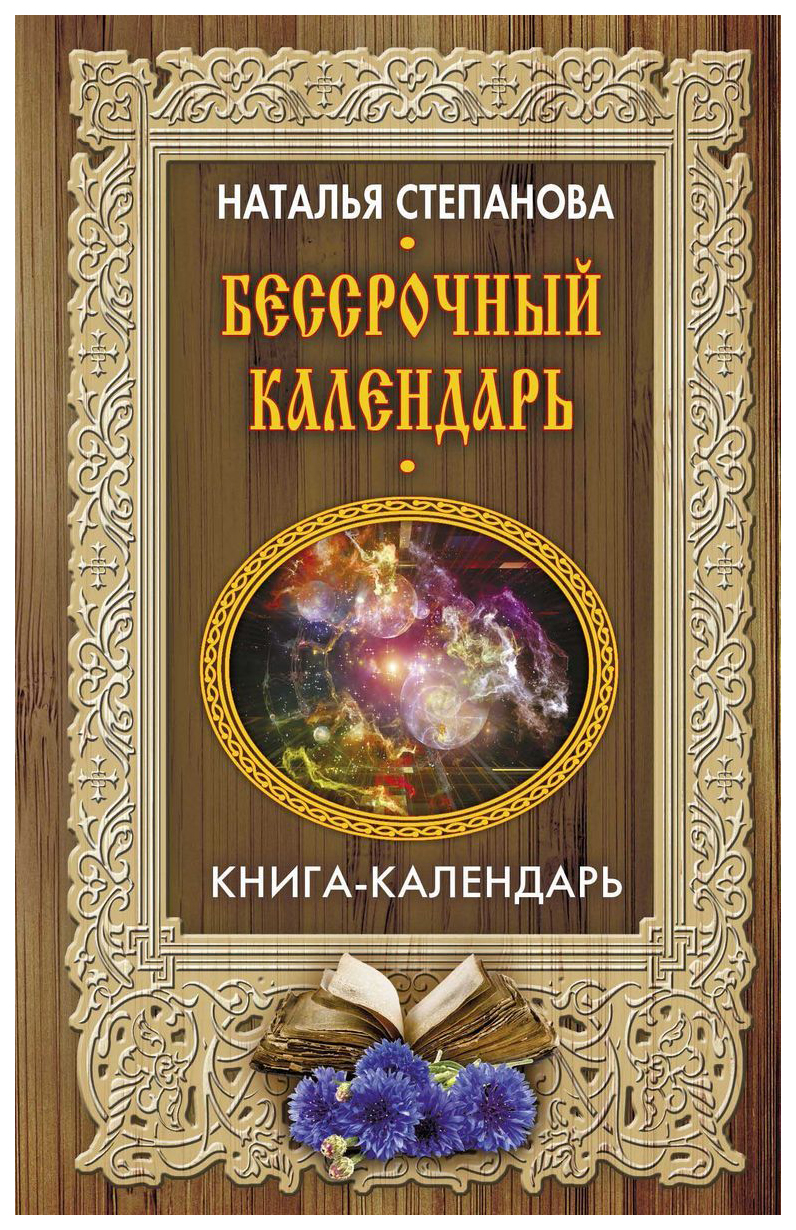 НАТАЛЬЯ СТЕПАНОВА

БЕССРОЧНЫЙ КАЛЕНДАРЬ

КНИГА-КАЛЕНДАРЬ